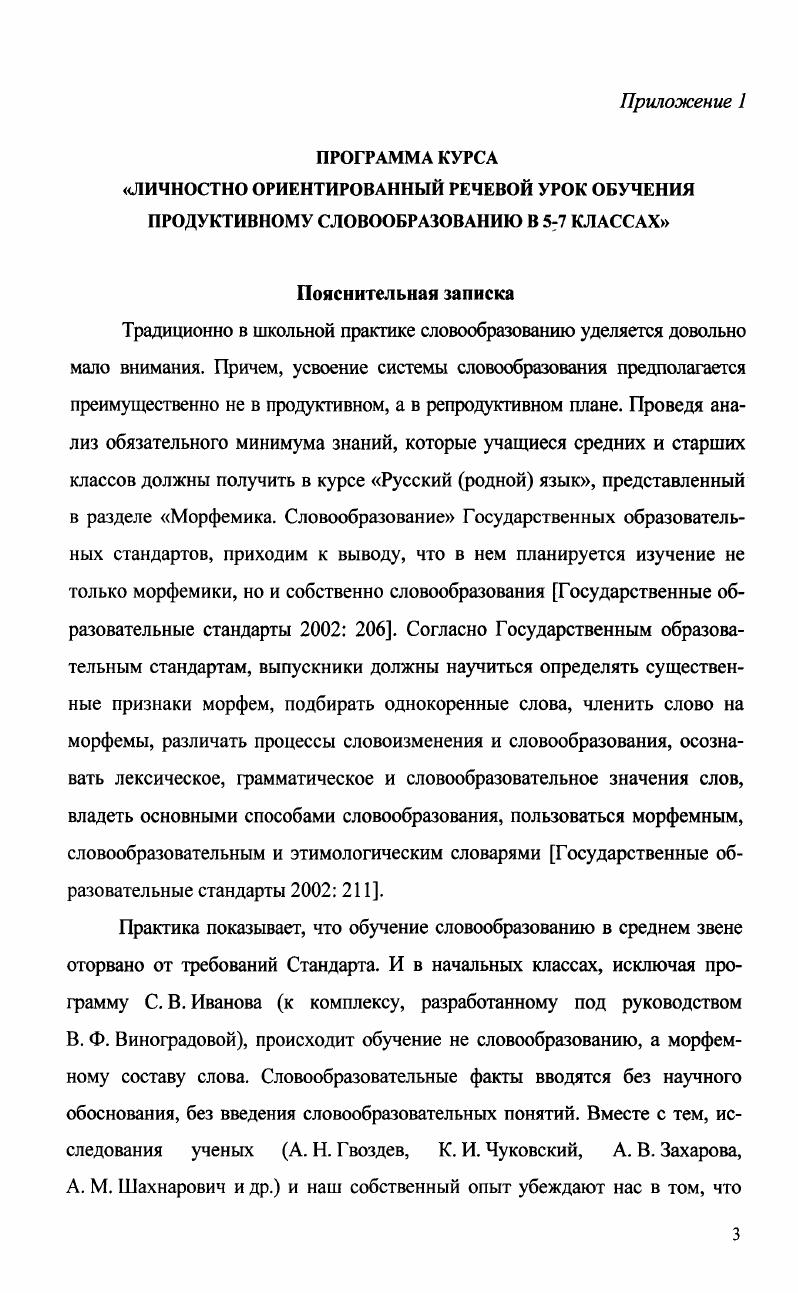 Приложение 1

ПРОГРАММА КУРСА
«ЛИЧНОСТНО ОРИЕНТИРОВАННЫЙ РЕЧЕВОЙ УРОК ОБУЧЕНИЯ ПРОДУКТИВНОМУ СЛОВООБРАЗОВАНИЮ В 5-7 КЛАССАХ»

Пояснительная записка

Традиционно в школьной практике словообразованию уделяется довольно мало внимания. Причем, усвоение системы словообразования предполагается преимущественно не в продуктивном, а в репродуктивном плане. Проведя анализ обязательного минимума знаний, которые учащиеся средних и старших классов должны получить в курсе «Русский (родной) язык», представленный в разделе «Морфемика. Словообразование» Государственных образовательных стандартов, приходим к выводу, что в нем планируется изучение не только морфемики, но и собственно словообразования [Государственные образовательные стандарты 2002: 206]. Согласно Государственным образовательным стандартам, выпускники должны научиться определять существенные признаки морфем, подбирать однокоренные слова, членить слово на морфемы, различать процессы словоизменения и словообразования, осознавать лексическое, грамматическое и словообразовательное значения слов, владеть основными способами словообразования, пользоваться морфемным, словообразовательным и этимологическим словарями [Государственные образовательные стандарты 2002: 211].

Практика показывает, что обучение словообразованию в среднем звене оторвано от требований Стандарта. И в начальных классах, исключая программу С. В. Иванова (к комплексу, разработанному под руководством В. Ф. Виноградовой), происходит обучение не словообразованию, а морфемному составу слова. Словообразовательные факты вводятся без научного обоснования, без введения словообразовательных понятий. Вместе с тем, исследования ученых (А. Н. Гвоздев, К. И. Чуковский, А. В. Захарова, А. М. Шахнарович и др.) и наш собственный опыт убеждают нас в том, что

3